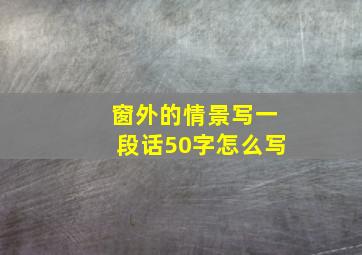 窗外的情景写一段话50字怎么写